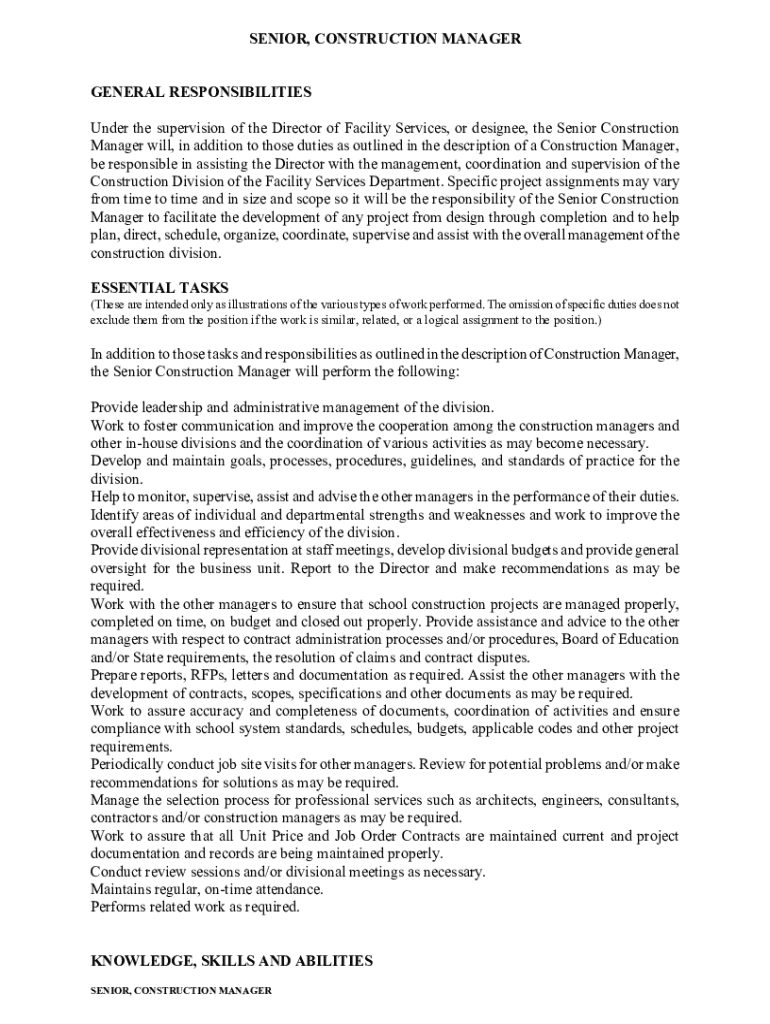 SENIOR, CONSTRUCTION MANAGER

GENERAL RESPONSIBILITIES

Under the supervision of the Director of Facility Services, or designee, the Senior Construction Manager will, in addition to those duties as outlined in the description of a Construction Manager, be responsible in assisting the Director with the management, coordination and supervision of the Construction Division of the Facility Services Department. Specific project assignments may vary from time to time and in size and scope so it will be the responsibility of the Senior Construction Manager to facilitate the development of any project from design through completion and to help plan, direct, schedule, organize, coordinate, supervise and assist with the overall management of the construction division.

ESSENTIAL TASKS
(These are intended only as illustrations of the various types of work performed. The omission of specific duties does not exclude them from the position if the work is similar, related, or a logical assignment to the position.)

In addition to those tasks and responsibilities as outlined in the description of Construction Manager, the Senior Construction Manager will perform the following:

Provide leadership and administrative management of the division.
Work to foster communication and improve the cooperation among the construction managers and other in-house divisions and the coordination of various activities as may become necessary.
Develop and maintain goals, processes, procedures, guidelines, and standards of practice for the division.
Help to monitor, supervise, assist and advise the other managers in the performance of their duties.
Identify areas of individual and departmental strengths and weaknesses and work to improve the overall effectiveness and efficiency of the division.
Provide divisional representation at staff meetings, develop divisional budgets and provide general oversight for the business unit. Report to the Director and make recommendations as may be required.
Work with the other managers to ensure that school construction projects are managed properly, completed on time, on budget and closed out properly. Provide assistance and advice to the other managers with respect to contract administration processes and/or procedures, Board of Education and/or State requirements, the resolution of claims and contract disputes.
Prepare reports, RFPs, letters and documentation as required. Assist the other managers with the development of contracts, scopes, specifications and other documents as may be required.
Work to assure accuracy and completeness of documents, coordination of activities and ensure compliance with school system standards, schedules, budgets, applicable codes and other project requirements.
Periodically conduct job site visits for other managers. Review for potential problems and/or make recommendations for solutions as may be required.
Manage the selection process for professional services such as architects, engineers, consultants, contractors and/or construction managers as may be required.
Work to assure that all Unit Price and Job Order Contracts are maintained current and project documentation and records are being maintained properly.
Conduct review sessions and/or divisional meetings as necessary.
Maintains regular, on-time attendance.
Performs related work as required.

KNOWLEDGE, SKILLS AND ABILITIES

SENIOR, CONSTRUCTION MANAGER